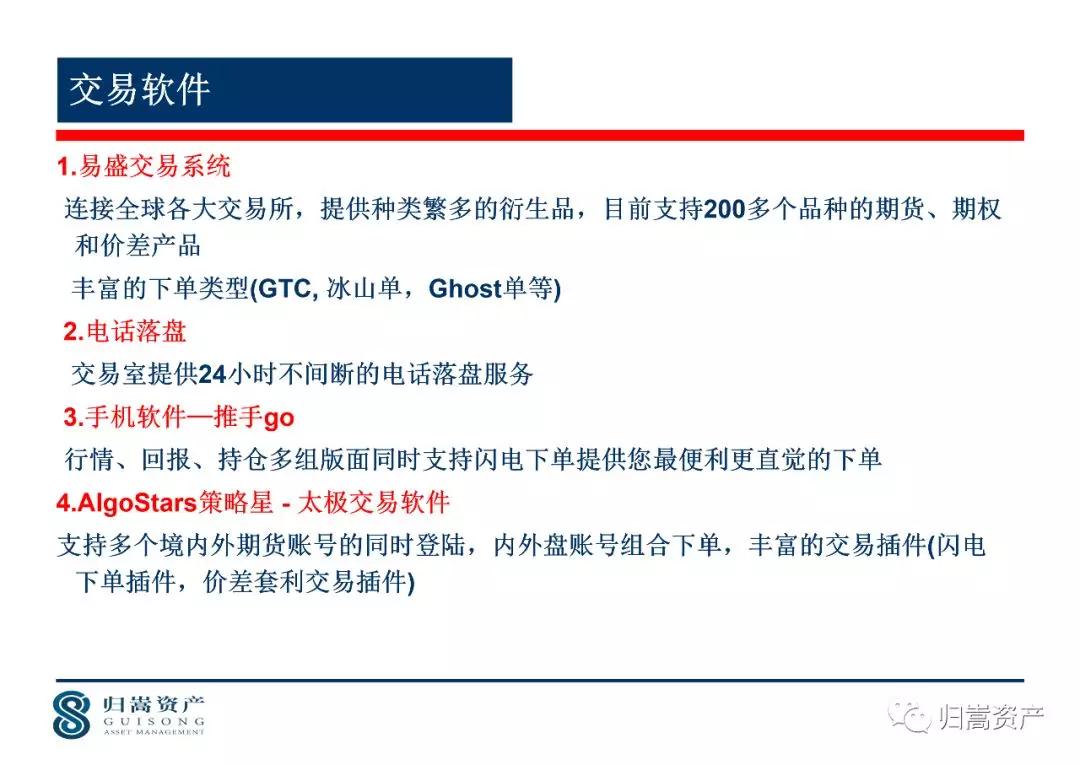 交易软件

1.易盛交易系统

连接全球各大交易所，提供种类繁多的衍生品，目前支持200多个品种的期货、期权和价差产品

丰富的下单类型(GTC, 冰山单，Ghost单等)

2.电话落盘

交易室提供24小时不间断的电话落盘服务

3.手机软件—推手go

行情、回报、持仓多组版面同时支持闪电下单提供您最便利更直觉的下单

4.AlgoStars策略星 - 太极交易软件

支持多个境内外期货账号的同时登陆，内外盘账号组合下单，丰富的交易插件(闪电下单插件，价差套利交易插件)

归嵩资产
GUISONG
ASSET MANAGEMENT

归嵩资产